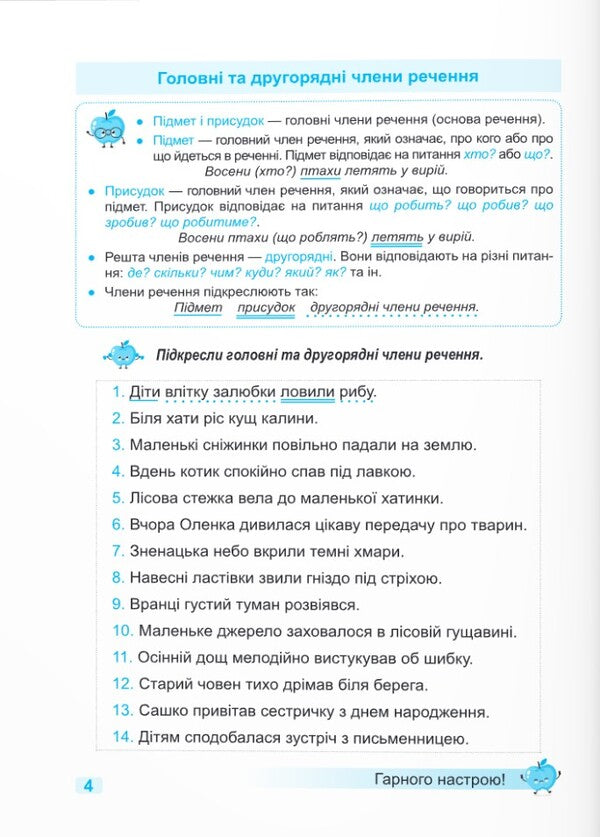 Головні та другорядні члени речення

• Підмет і присудок — головні члени речення (основа речення).
• Підмет — головний член речення, який означає, про кого або про що йдеться в реченні. Підмет відповідає на питання хто? або що?.
Восени (хто?) птахи летять у вирій.

• Присудок — головний член речення, який означає, що говориться про підмет. Присудок відповідає на питання що робить? що робив? що зробив? що робитиме?.
Восени птахи (що роблять?) летять у вирій.

• Решта членів речення — другорядні. Вони відповідають на різні питання: де? скільки? чим? куди? який? як? та ін.

• Члени речення підкреслюють так:
Підмет присудок другорядні члени речення.

Підкресли головні та другорядні члени речення.

1. Діти влітку залюбки ловили рибу.
2. Біля хати ріс кущ калини.
3. Маленькі сніжинки повільно падали на землю.
4. Вдень котик спокійно спав під лавкою.
5. Лісова стежка вела до маленької хатинки.
6. Вчора Оленка дивилася цікаву передачу про тварин.
7. Зненацька небо вкрили темні хмари.
8. Навесні ластівки звили гніздо під стріхою.
9. Вранці густий туман розвіявся.
10. Маленьке джерело заховалося в лісовій гущавині.
11. Осінній дощ мелодійно вистукував об шибку.
12. Старий човен тихо дрімав біля берега.
13. Сашко привітав сестричку з днем народження.
14. Дітям сподобалася зустріч з письменницею.

4

Гарного настрою!